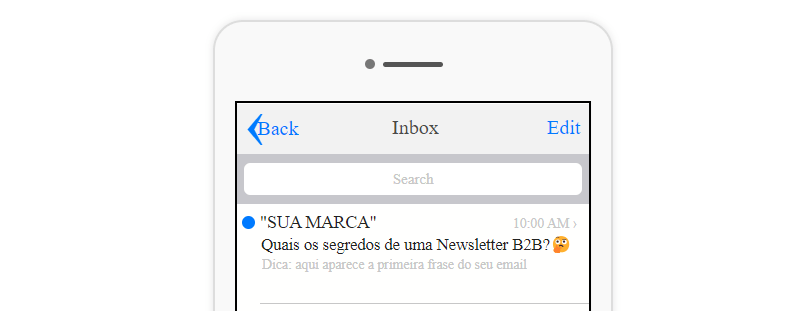 Back Inbox Edit

Search

"SUA MARCA" 10:00 AM ›
Quais os segredos de uma Newsletter B2B?🤔
Dica: aqui aparece a primeira frase do seu email